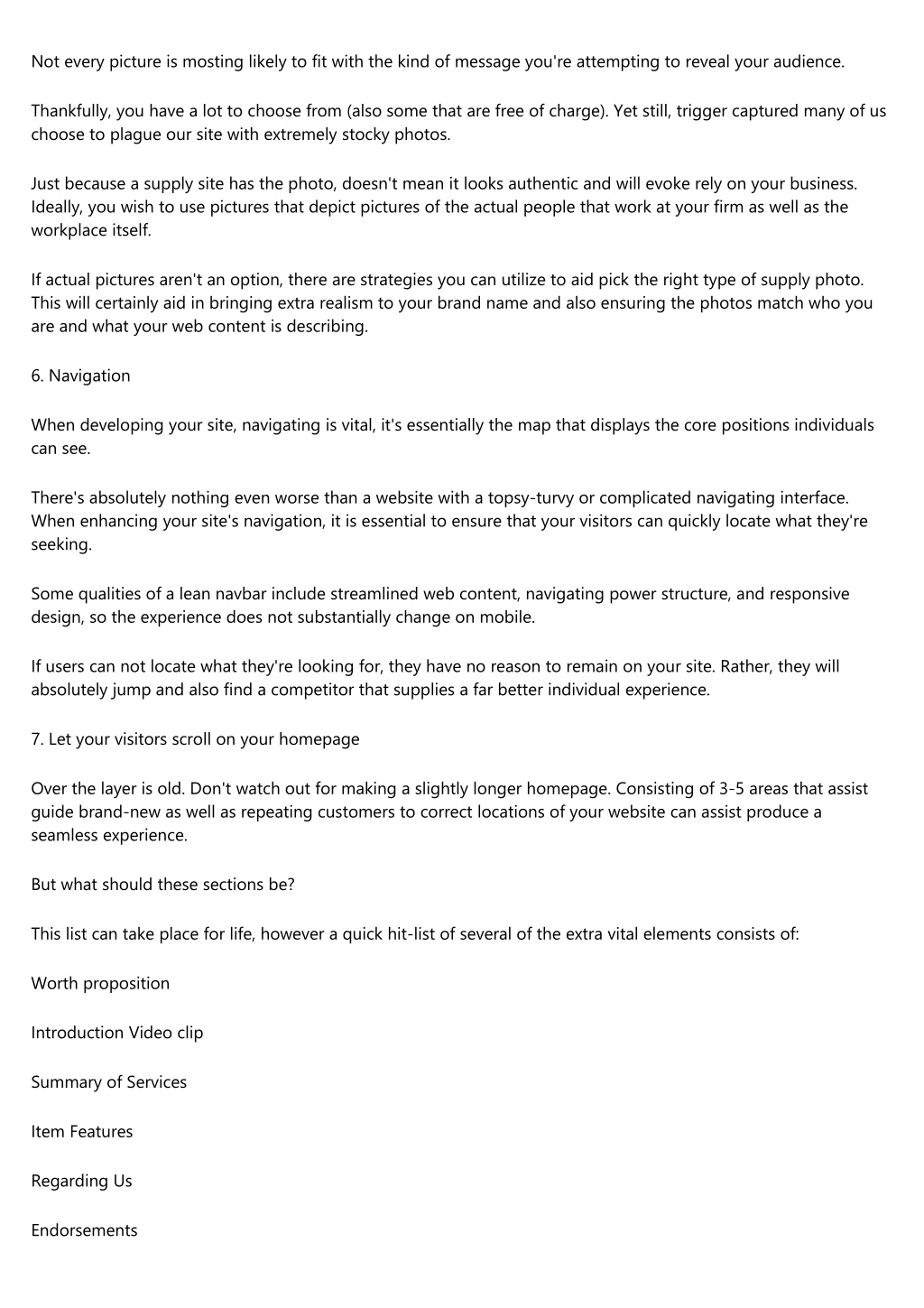 Not every picture is mosting likely to fit with the kind of message you're attempting to reveal your audience.

Thankfully, you have a lot to choose from (also some that are free of charge). Yet still, trigger captured many of us choose to plague our site with extremely stocky photos.

Just because a supply site has the photo, doesn't mean it looks authentic and will evoke rely on your business. Ideally, you wish to use pictures that depict pictures of the actual people that work at your firm as well as the workplace itself.

If actual pictures aren't an option, there are strategies you can utilize to aid pick the right type of supply photo. This will certainly aid in bringing extra realism to your brand name and also ensuring the photos match who you are and what your web content is describing.

6. Navigation

When developing your site, navigating is vital, it's essentially the map that displays the core positions individuals can see.

There's absolutely nothing even worse than a website with a topsy-turvy or complicated navigating interface. When enhancing your site's navigation, it is essential to ensure that your visitors can quickly locate what they're seeking.

Some qualities of a lean navbar include streamlined web content, navigating power structure, and responsive design, so the experience does not substantially change on mobile.

If users can not locate what they're looking for, they have no reason to remain on your site. Rather, they will absolutely jump and also find a competitor that supplies a far better individual experience.

7. Let your visitors scroll on your homepage

Over the layer is old. Don't watch out for making a slightly longer homepage. Consisting of 3-5 areas that assist guide brand-new as well as repeating customers to correct locations of your website can assist produce a seamless experience.

But what should these sections be?

This list can take place for life, however a quick hit-list of several of the extra vital elements consists of:

Worth proposition

Introduction Video clip

Summary of Services

Item Features

Regarding Us

Endorsements